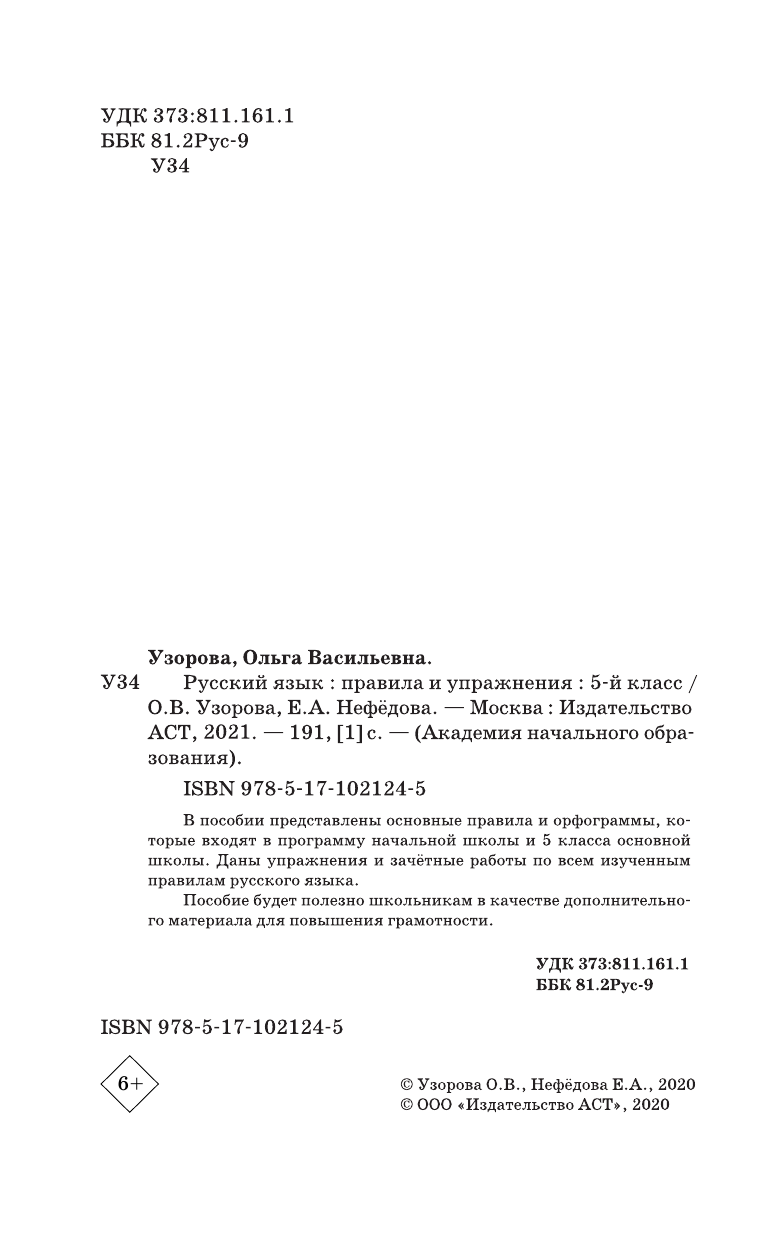 УДК 373:811.161.1
ББК 81.2Рус-9
У34

Узорова, Ольга Васильевна.

У34 Русский язык : правила и упражнения : 5-й класс / О.В. Узорова, Е.А. Нефёдова. — Москва : Издательство АСТ, 2021. — 191, [1] с. — (Академия начального образования).

ISBN 978-5-17-102124-5

В пособии представлены основные правила и орфограммы, которые входят в программу начальной школы и 5 класса основной школы. Даны упражнения и зачётные работы по всем изученным правилам русского языка.

Пособие будет полезно школьникам в качестве дополнительного материала для повышения грамотности.

УДК 373:811.161.1
ББК 81.2Рус-9

ISBN 978-5-17-102124-5

6+

© Узорова О.В., Нефёдова Е.А., 2020
© ООО «Издательство АСТ», 2020